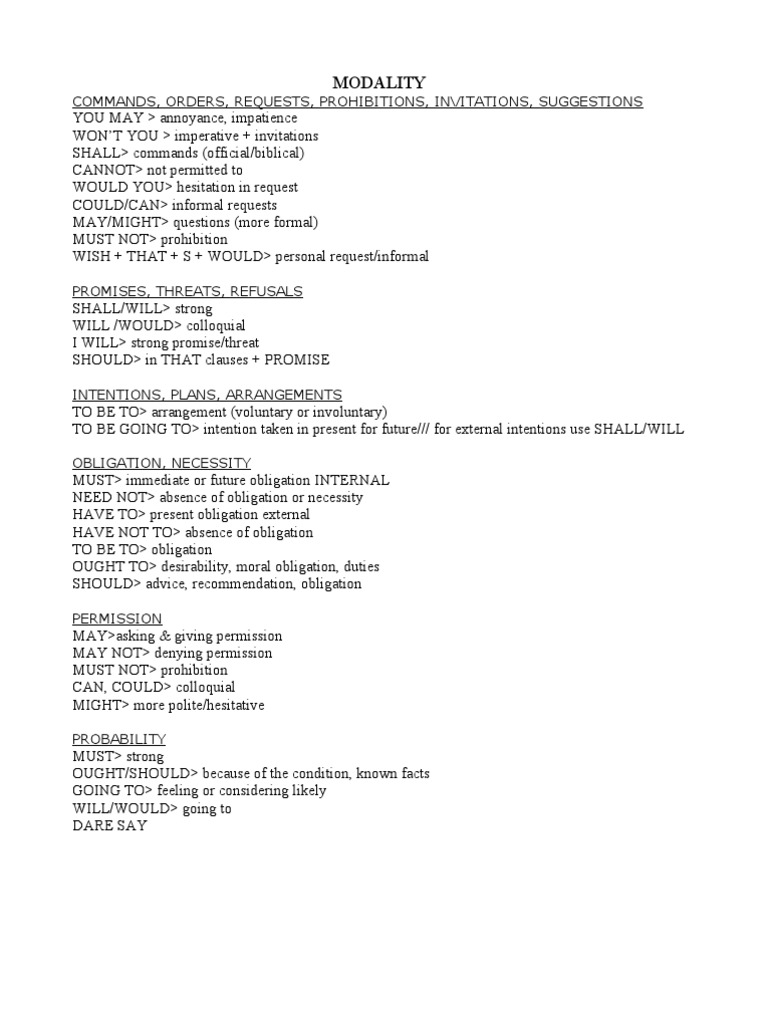 MODALITY

COMMANDS, ORDERS, REQUESTS, PROHIBITIONS, INVITATIONS, SUGGESTIONS
YOU MAY > annoyance, impatience
WON'T YOU > imperative + invitations
SHALL> commands (official/biblical)
CANNOT> not permitted to
WOULD YOU> hesitation in request
COULD/CAN> informal requests
MAY/MIGHT> questions (more formal)
MUST NOT> prohibition
WISH + THAT + S + WOULD> personal request/informal

PROMISES, THREATS, REFUSALS
SHALL/WILL> strong
WILL /WOULD> colloquial
I WILL> strong promise/threat
SHOULD> in THAT clauses + PROMISE

INTENTIONS, PLANS, ARRANGEMENTS
TO BE TO> arrangement (voluntary or involuntary)
TO BE GOING TO> intention taken in present for future/// for external intentions use SHALL/WILL

OBLIGATION, NECESSITY
MUST> immediate or future obligation INTERNAL
NEED NOT> absence of obligation or necessity
HAVE TO> present obligation external
HAVE NOT TO> absence of obligation
TO BE TO> obligation
OUGHT TO> desirability, moral obligation, duties
SHOULD> advice, recommendation, obligation

PERMISSION
MAY>asking & giving permission
MAY NOT> denying permission
MUST NOT> prohibition
CAN, COULD> colloquial
MIGHT> more polite/hesitative

PROBABILITY
MUST> strong
OUGHT/SHOULD> because of the condition, known facts
GOING TO> feeling or considering likely
WILL/WOULD> going to
DARE SAY